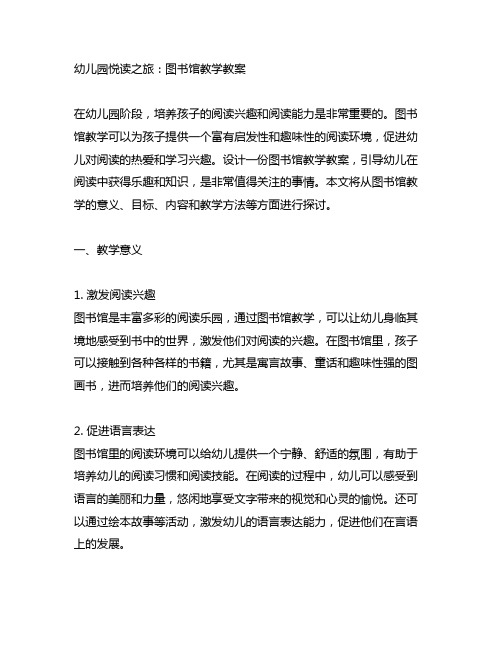 幼儿园悦读之旅：图书馆教学教案

在幼儿园阶段，培养孩子的阅读兴趣和阅读能力是非常重要的。图书馆教学可以为孩子提供一个富有启发性和趣味性的阅读环境，促进幼儿对阅读的热爱和学习兴趣。设计一份图书馆教学教案，引导幼儿在阅读中获得乐趣和知识，是非常值得关注的事情。本文将从图书馆教学的意义、目标、内容和教学方法等方面进行探讨。

一、教学意义

1. 激发阅读兴趣
图书馆是丰富多彩的阅读乐园，通过图书馆教学，可以让幼儿身临其境地感受到书中的世界，激发他们对阅读的兴趣。在图书馆里，孩子可以接触到各种各样的书籍，尤其是寓言故事、童话和趣味性强的图画书，进而培养他们的阅读兴趣。

2. 促进语言表达
图书馆里的阅读环境可以给幼儿提供一个宁静、舒适的氛围，有助于培养幼儿的阅读习惯和阅读技能。在阅读的过程中，幼儿可以感受到语言的美丽和力量，悠闲地享受文字带来的视觉和心灵的愉悦。还可以通过绘本故事等活动，激发幼儿的语言表达能力，促进他们在言语上的发展。